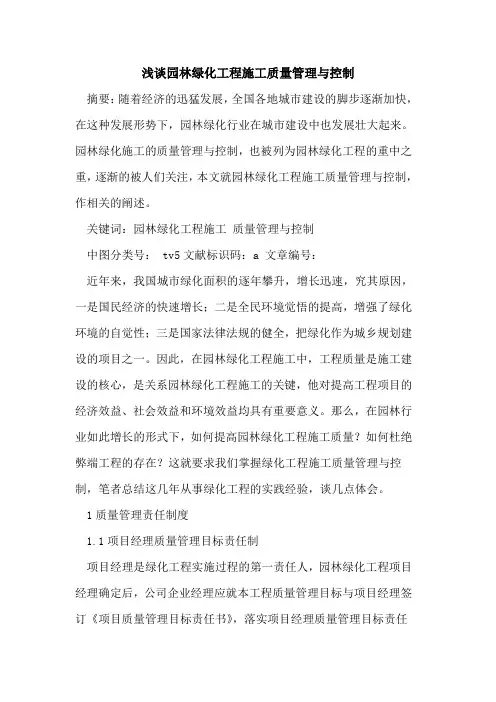 浅谈园林绿化工程施工质量管理与控制

摘要：随着经济的迅猛发展，全国各地城市建设的脚步逐渐加快，在这种发展形势下，园林绿化行业在城市建设中也发展壮大起来。园林绿化施工的质量管理与控制，也被列为园林绿化工程的重中之重，逐渐的被人们关注，本文就园林绿化工程施工质量管理与控制，作相关的阐述。

关键词：园林绿化工程施工 质量管理与控制

中图分类号： tv5 文献标识码：a 文章编号：

近年来，我国城市绿化面积的逐年攀升，增长迅速，究其原因，一是国民经济的快速增长；二是全民环境觉悟的提高，增强了绿化环境的自觉性；三是国家法律法规的健全，把绿化作为城乡规划建设的项目之一。因此，在园林绿化工程施工中，工程质量是施工建设的核心，是关系园林绿化工程施工的关键，他对提高工程项目的经济效益、社会效益和环境效益均具有重要意义。那么，在园林行业如此增长的形式下，如何提高园林绿化工程施工质量？如何杜绝弊端工程的存在？这就要求我们掌握绿化工程施工质量管理与控制，笔者总结这几年从事绿化工程的实践经验，谈几点体会。

1 质量管理责任制度

1.1 项目经理质量管理目标责任制

项目经理是绿化工程实施过程的第一责任人，园林绿化工程项目经理确定后，公司企业经理应就本工程质量管理目标与项目经理签订《项目质量管理目标责任书》，落实项目经理质量管理目标责任